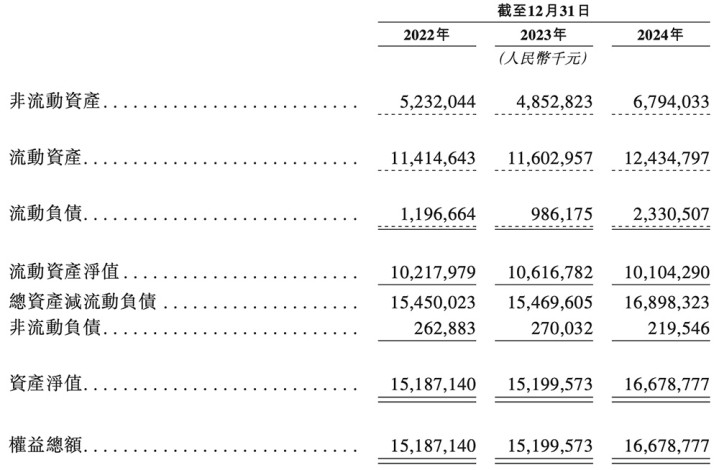 截至12月31日

| | 2022年 | 2023年 | 2024年 |
|---|---|---|---|
| | | (人民幣千元) | |
| 非流動資產 | 5,232,044 | 4,852,823 | 6,794,033 |
| 流動資產 | 11,414,643 | 11,602,957 | 12,434,797 |
| 流動負債 | 1,196,664 | 986,175 | 2,330,507 |
| 流動資產淨值 | 10,217,979 | 10,616,782 | 10,104,290 |
| 總資產減流動負債 | 15,450,023 | 15,469,605 | 16,898,323 |
| 非流動負債 | 262,883 | 270,032 | 219,546 |
| 資產淨值 | 15,187,140 | 15,199,573 | 16,678,777 |
| 權益總額 | 15,187,140 | 15,199,573 | 16,678,777 |